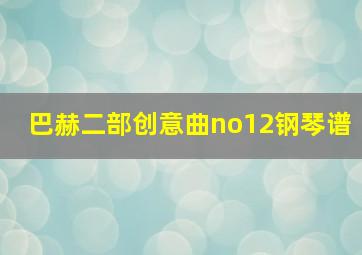 巴赫二部创意曲no12钢琴谱